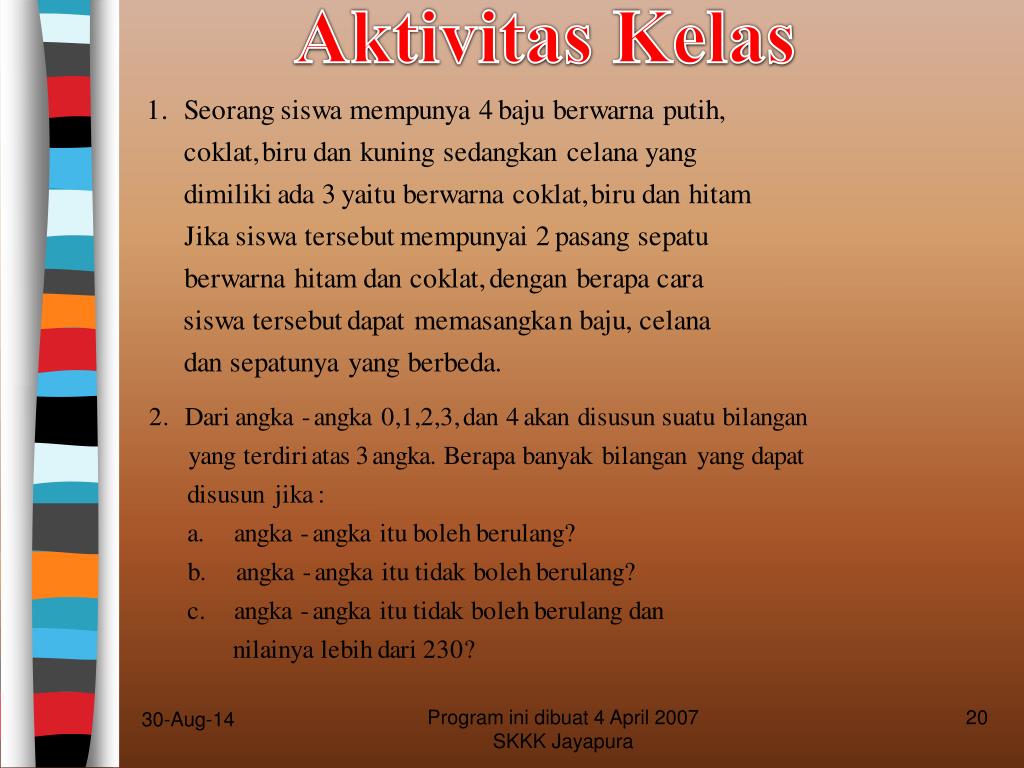 Aktivitas Kelas

1. Seorang siswa mempunya 4 baju berwarna putih, coklat, biru dan kuning sedangkan celana yang dimiliki ada 3 yaitu berwarna coklat, biru dan hitam Jika siswa tersebut mempunyai 2 pasang sepatu berwarna hitam dan coklat, dengan berapa cara siswa tersebut dapat memasangkan baju, celana dan sepatunya yang berbeda.

2. Dari angka - angka 0,1,2,3, dan 4 akan disusun suatu bilangan yang terdiri atas 3 angka. Berapa banyak bilangan yang dapat disusun jika :
a. angka - angka itu boleh berulang?
b. angka - angka itu tidak boleh berulang?
c. angka - angka itu tidak boleh berulang dan nilainya lebih dari 230?

30-Aug-14

Program ini dibuat 4 April 2007
SKKK Jayapura

20